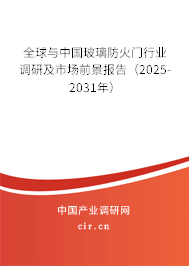 全球与中国玻璃防火门行业调研及市场前景报告（2025-2031年）

中国产业调研网

cir.cn